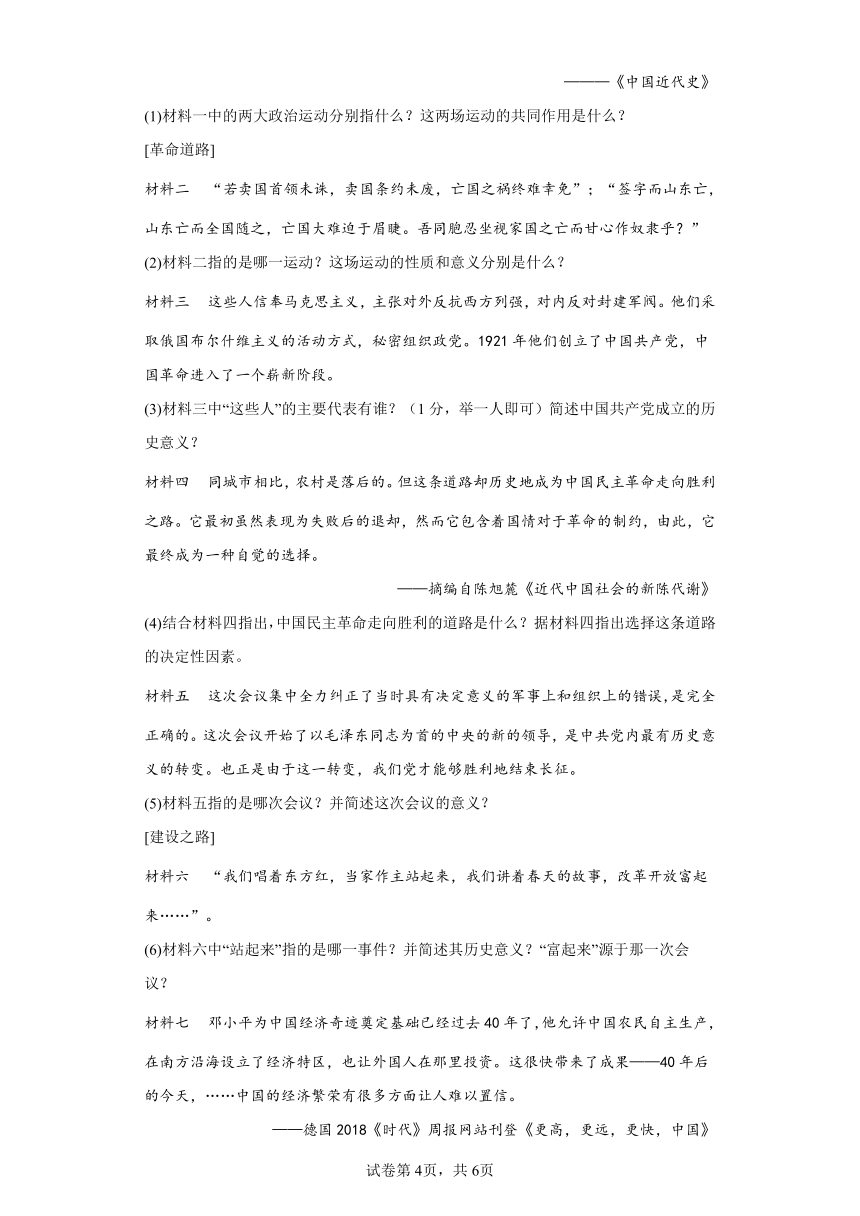 ———《中国近代史》

(1)材料一中的两大政治运动分别指什么？这两场运动的共同作用是什么？

[革命道路]

材料二 “若卖国首领未诛，卖国条约未废，亡国之祸终难幸免”；“签字而山东亡，山东亡而全国随之，亡国大难迫于眉睫。吾同胞忍坐视家国之亡而甘心作奴隶乎？”

(2)材料二指的是哪一运动？这场运动的性质和意义分别是什么？

材料三 这些人信奉马克思主义，主张对外反抗西方列强，对内反对封建军阀。他们采取俄国布尔什维主义的活动方式，秘密组织政党。1921 年他们创立了中国共产党，中国革命进入了一个崭新阶段。

(3)材料三中“这些人”的主要代表有谁？（1 分，举一人即可）简述中国共产党成立的历史意义？

材料四 同城市相比，农村是落后的。但这条道路却历史地成为中国民主革命走向胜利之路。它最初虽然表现为失败后的退却，然而它包含着国情对于革命的制约，由此，它最终成为一种自觉的选择。

——摘编自陈旭麓《近代中国社会的新陈代谢》

(4)结合材料四指出，中国民主革命走向胜利的道路是什么？据材料四指出选择这条道路的决定性因素。

材料五 这次会议集中全力纠正了当时具有决定意义的军事上和组织上的错误，是完全正确的。这次会议开始了以毛泽东同志为首的中央的新的领导，是中共党内最有历史意义的转变。也正是由于这一转变，我们党才能够胜利地结束长征。

(5)材料五指的是哪次会议？并简述这次会议的意义？

[建设之路]

材料六 “我们唱着东方红，当家作主站起来，我们讲着春天的故事，改革开放富起来……”。

(6)材料六中“站起来”指的是哪一事件？并简述其历史意义？“富起来”源于那一次会议？

材料七 邓小平为中国经济奇迹奠定基础已经过去 40 年了，他允许中国农民自主生产，在南方沿海设立了经济特区，也让外国人在那里投资。这很快带来了成果——40 年后的今天，……中国的经济繁荣有很多方面让人难以置信。

——德国 2018《时代》周报网站刊登《更高，更远，更快，中国》

试卷第 4页，共 6页